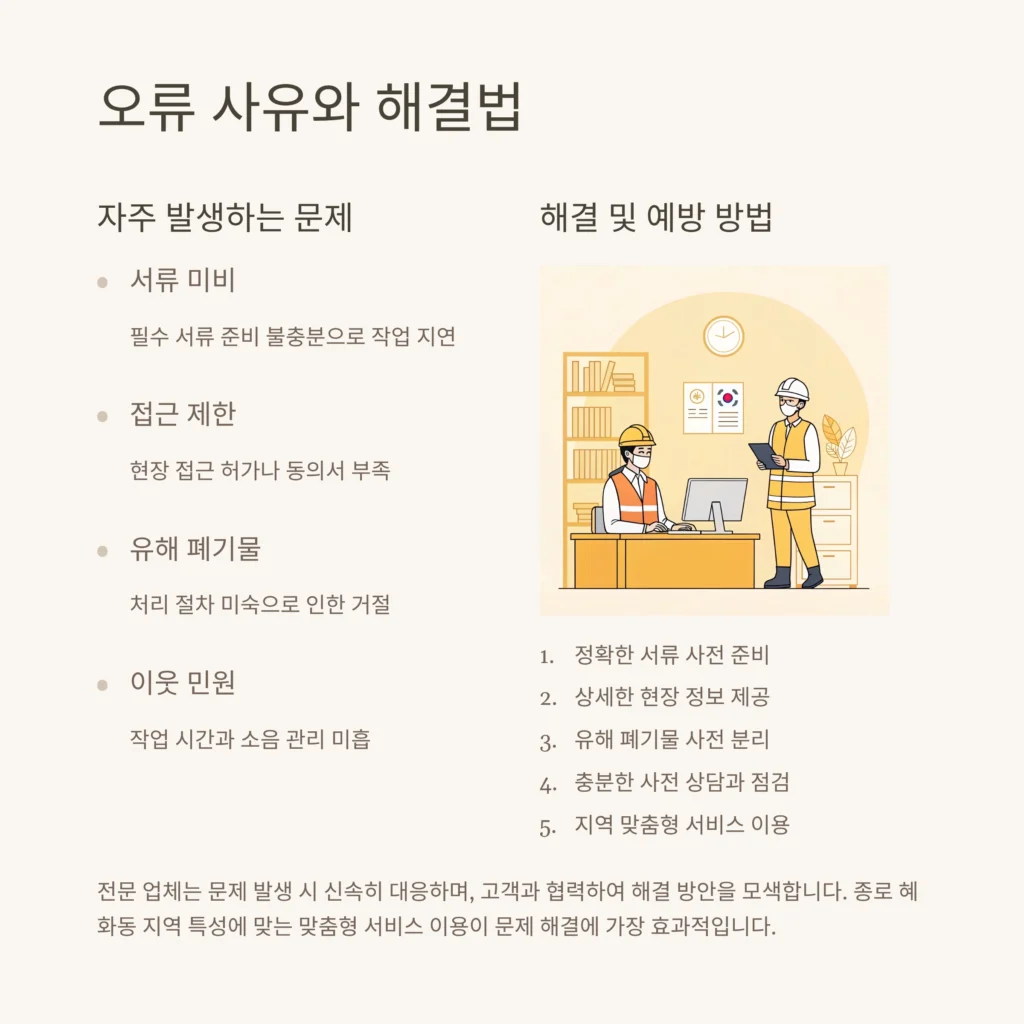 오류 사유와 해결법

자주 발생하는 문제

서류 미비

필수 서류 준비 불충분으로 작업 지연

접근 제한

현장 접근 허가나 동의서 부족

유해 폐기물

처리 절차 미숙으로 인한 거절

이웃 민원

작업 시간과 소음 관리 미흡

해결 및 예방 방법

1. 정확한 서류 사전 준비
2. 상세한 현장 정보 제공
3. 유해 폐기물 사전 분리
4. 충분한 사전 상담과 점검
5. 지역 맞춤형 서비스 이용

전문 업체는 문제 발생 시 신속히 대응하며, 고객과 협력하여 해결 방안을 모색합니다. 종로 혜화동 지역 특성에 맞는 맞춤형 서비스 이용이 문제 해결에 가장 효과적입니다.